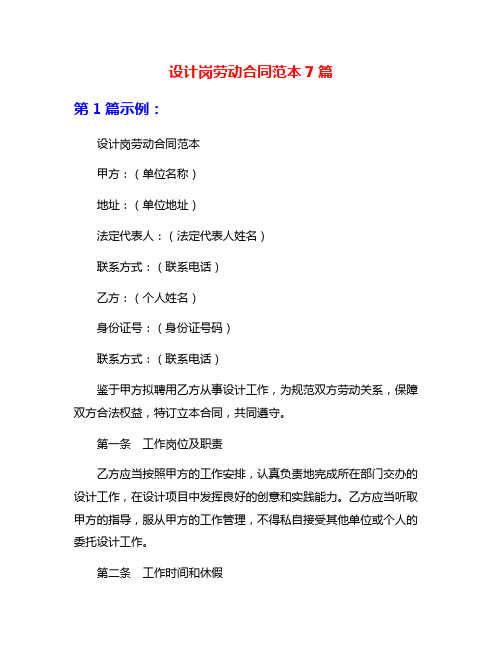 设计岗劳动合同范本 7 篇

第 1 篇示例：

设计岗劳动合同范本

甲方：（单位名称）

地址：（单位地址）

法定代表人：（法定代表人姓名）

联系方式：（联系电话）

乙方：（个人姓名）

身份证号：（身份证号码）

联系方式：（联系电话）

鉴于甲方拟聘用乙方从事设计工作，为规范双方劳动关系，保障双方合法权益，特订立本合同，共同遵守。

第一条　工作岗位及职责

乙方应当按照甲方的工作安排，认真负责地完成所在部门交办的设计工作，在设计项目中发挥良好的创意和实践能力。乙方应当听取甲方的指导，服从甲方的工作管理，不得私自接受其他单位或个人的委托设计工作。

第二条　工作时间和休假